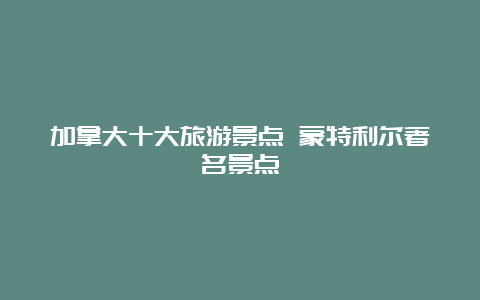 加拿大十大旅游景点 蒙特利尔著名景点